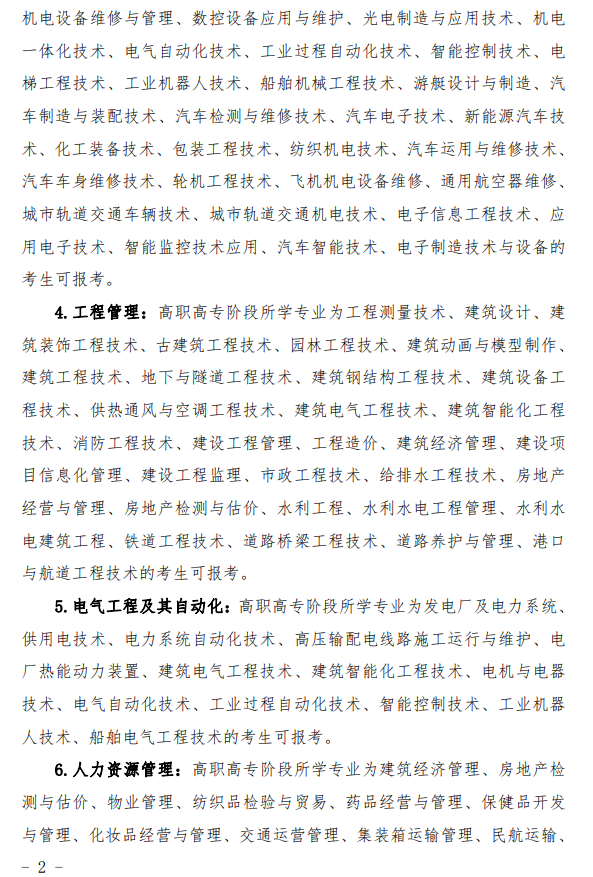 机电设备维修与管理、数控设备应用与维护、光电制造与应用技术、机电一体化技术、电气自动化技术、工业过程自动化技术、智能控制技术、电梯工程技术、工业机器人技术、船舶机械工程技术、游艇设计与制造、汽车制造与装配技术、汽车检测与维修技术、汽车电子技术、新能源汽车技术、化工装备技术、包装工程技术、纺织机电技术、汽车运用与维修技术、汽车车身维修技术、轮机工程技术、飞机机电设备维修、通用航空器维修、城市轨道交通车辆技术、城市轨道交通机电技术、电子信息工程技术、应用电子技术、智能监控技术应用、汽车智能技术、电子制造技术与设备的考生可报考。

4.工程管理：高职高专阶段所学专业为工程测量技术、建筑设计、建筑装饰工程技术、古建筑工程技术、园林工程技术、建筑动画与模型制作、建筑工程技术、地下与隧道工程技术、建筑钢结构工程技术、建筑设备工程技术、供热通风与空调工程技术、建筑电气工程技术、建筑智能化工程技术、消防工程技术、建设工程管理、工程造价、建筑经济管理、建设项目信息化管理、建设工程监理、市政工程技术、给排水工程技术、房地产经营与管理、房地产检测与估价、水利工程、水利水电工程管理、水利水电建筑工程、铁道工程技术、道路桥梁工程技术、道路养护与管理、港口与航道工程技术的考生可报考。

5.电气工程及其自动化：高职高专阶段所学专业为发电厂及电力系统、供用电技术、电力系统自动化技术、高压输配电线路施工运行与维护、电厂热能动力装置、建筑电气工程技术、建筑智能化工程技术、电机与电器技术、电气自动化技术、工业过程自动化技术、智能控制技术、工业机器人技术、船舶电气工程技术的考生可报考。

6.人力资源管理：高职高专阶段所学专业为建筑经济管理、房地产检测与估价、物业管理、纺织品检验与贸易、药品经营与管理、保健品开发与管理、化妆品经营与管理、交通运营管理、集装箱运输管理、民航运输、

- 2 -